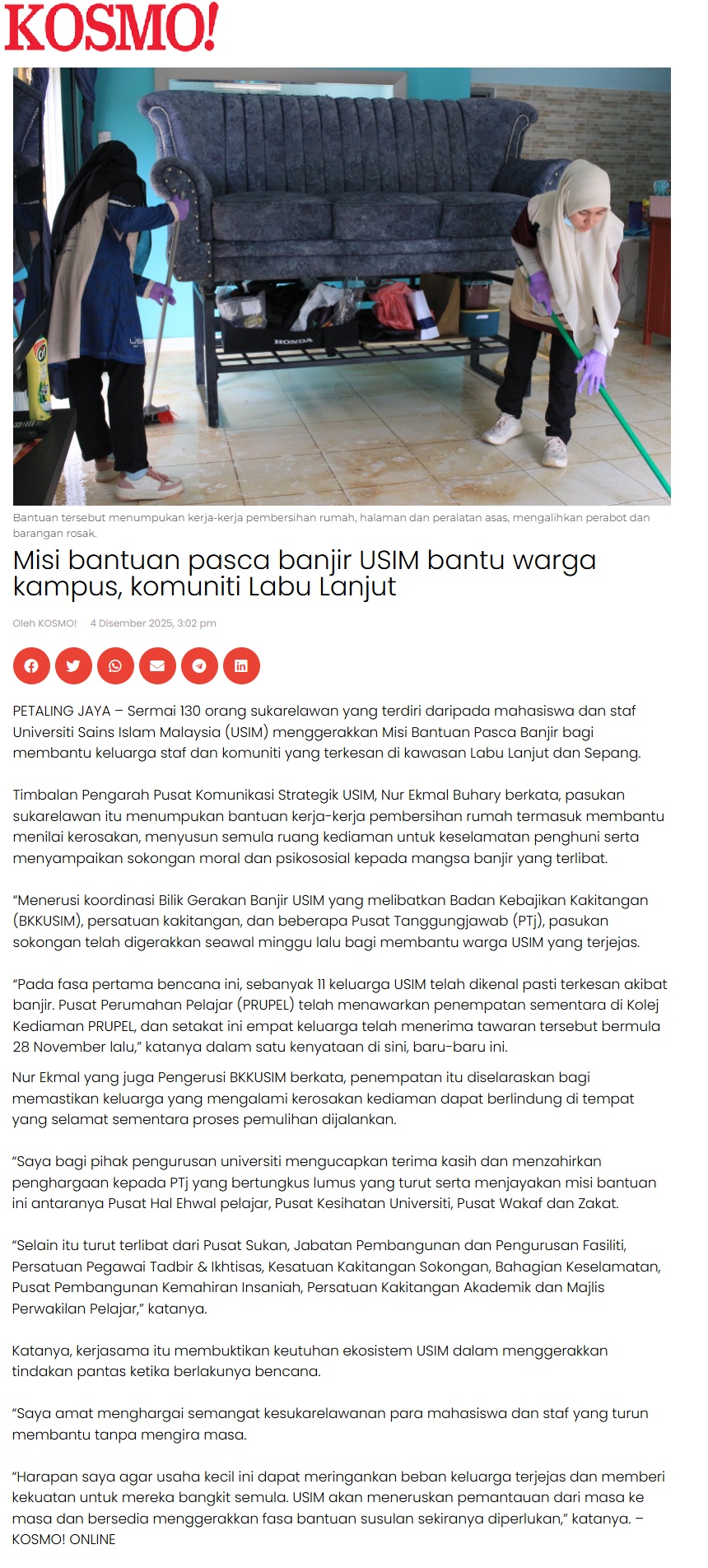 KOSMO!

HONDA

Bantuan tersebut menumpukan kerja-kerja pembersihan rumah, halaman dan peralatan asas, mengalihkan perabot dan barangan rosak.

Misi bantuan pasca banjir USIM bantu warga kampus, komuniti Labu Lanjut

Oleh KOSMO! 4 Disember 2025, 3:02 pm

PETALING JAYA – Sermai 130 orang sukarelawan yang terdiri daripada mahasiswa dan staf Universiti Sains Islam Malaysia (USIM) menggerakkan Misi Bantuan Pasca Banjir bagi membantu keluarga staf dan komuniti yang terkesan di kawasan Labu Lanjut dan Sepang.

Timbalan Pengarah Pusat Komunikasi Strategik USIM, Nur Ekmal Buhary berkata, pasukan sukarelawan itu menumpukan bantuan kerja-kerja pembersihan rumah termasuk membantu menilai kerosakan, menyusun semula ruang kediaman untuk keselamatan penghuni serta menyampaikan sokongan moral dan psikososial kepada mangsa banjir yang terlibat.

“Menerusi koordinasi Bilik Gerakan Banjir USIM yang melibatkan Badan Kebajikan Kakitangan (BKKUSIM), persatuan kakitangan, dan beberapa Pusat Tanggungjawab (PTj), pasukan sokongan telah digerakkan seawal minggu lalu bagi membantu warga USIM yang terjejas.

“Pada fasa pertama bencana ini, sebanyak 11 keluarga USIM telah dikenal pasti terkesan akibat banjir. Pusat Perumahan Pelajar (PRUPEL) telah menawarkan penempatan sementara di Kolej Kediaman PRUPEL, dan setakat ini empat keluarga telah menerima tawaran tersebut bermula 28 November lalu,” katanya dalam satu kenyataan di sini, baru-baru ini.

Nur Ekmal yang juga Pengerusi BKKUSIM berkata, penempatan itu diselaraskan bagi memastikan keluarga yang mengalami kerosakan kediaman dapat berlindung di tempat yang selamat sementara proses pemulihan dijalankan.

“Saya bagi pihak pengurusan universiti mengucapkan terima kasih dan menzahirkan penghargaan kepada PTj yang bertungkus lumus yang turut serta menjayakan misi bantuan ini antaranya Pusat Hal Ehwal pelajar, Pusat Kesihatan Universiti, Pusat Wakaf dan Zakat.

“Selain itu turut terlibat dari Pusat Sukan, Jabatan Pembangunan dan Pengurusan Fasiliti, Persatuan Pegawai Tadbir & Ikhtisas, Kesatuan Kakitangan Sokongan, Bahagian Keselamatan, Pusat Pembangunan Kemahiran Insaniah, Persatuan Kakitangan Akademik dan Majlis Perwakilan Pelajar,” katanya.

Katanya, kerjasama itu membuktikan keutuhan ekosistem USIM dalam menggerakkan tindakan pantas ketika berlakunya bencana.

“Saya amat menghargai semangat kesukarelawanan para mahasiswa dan staf yang turun membantu tanpa mengira masa.

“Harapan saya agar usaha kecil ini dapat meringankan beban keluarga terjejas dan memberi kekuatan untuk mereka bangkit semula. USIM akan meneruskan pemantauan dari masa ke masa dan bersedia menggerakkan fasa bantuan susulan sekiranya diperlukan,” katanya. – KOSMO! ONLINE